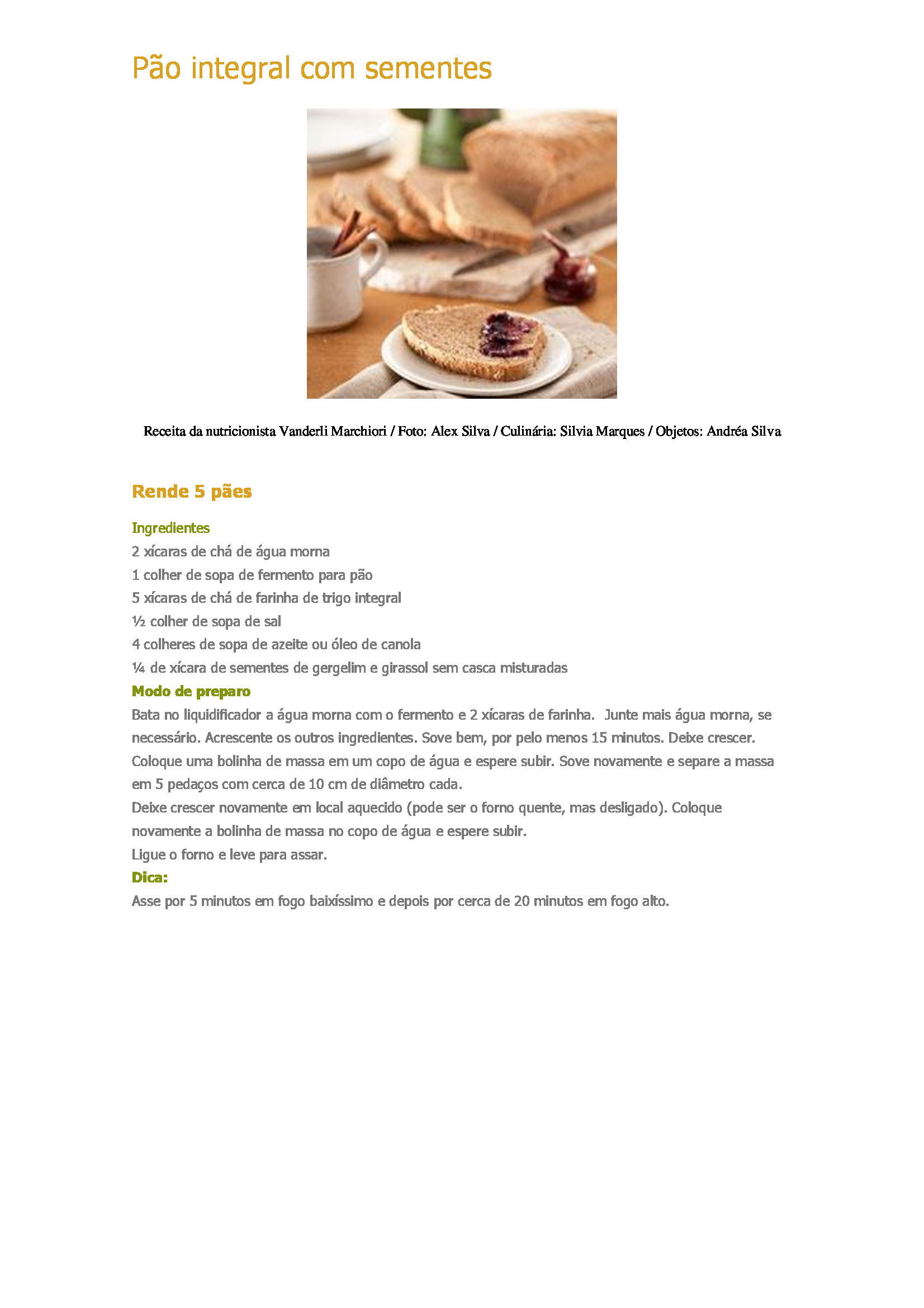 Pão integral com sementes

Receita da nutricionista Vanderli Marchiori / Foto: Alex Silva / Culinária: Silvia Marques / Objetos: Andréa Silva

Rende 5 pães

Ingredientes
2 xícaras de chá de água morna
1 colher de sopa de fermento para pão
5 xícaras de chá de farinha de trigo integral
½ colher de sopa de sal
4 colheres de sopa de azeite ou óleo de canola
¼ de xícara de sementes de gergelim e girassol sem casca misturadas
Modo de preparo
Bata no liquidificador a água morna com o fermento e 2 xícaras de farinha. Junte mais água morna, se necessário. Acrescente os outros ingredientes. Sove bem, por pelo menos 15 minutos. Deixe crescer. Coloque uma bolinha de massa em um copo de água e espere subir. Sove novamente e separe a massa em 5 pedaços com cerca de 10 cm de diâmetro cada.
Deixe crescer novamente em local aquecido (pode ser o forno quente, mas desligado). Coloque novamente a bolinha de massa no copo de água e espere subir.
Ligue o forno e leve para assar.
Dica:
Asse por 5 minutos em fogo baixíssimo e depois por cerca de 20 minutos em fogo alto.